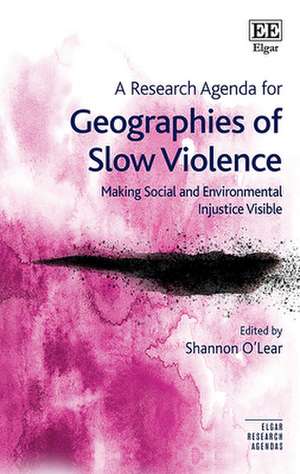 EE
Elgar

A Research Agenda for
Geographies of Slow Violence
Making Social and Environmental Injustice Visible

Edited by
Shannon O'Lear

ELGAR
RESEARCH
AGENDAS